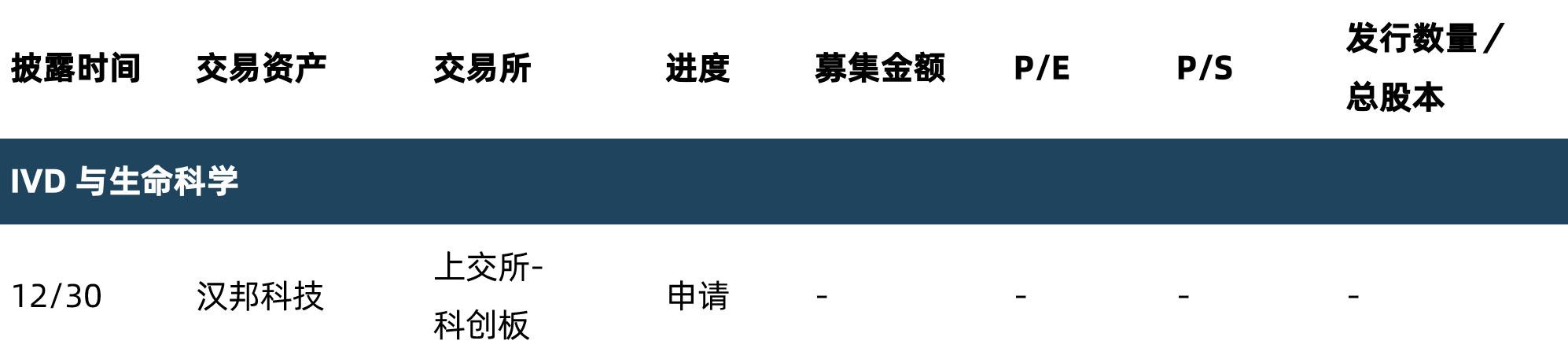 | 披露时间 | 交易资产 | 交易所 | 进度 | 募集金额 | P/E | P/S | 发行数量 / 总股本 |
|---|---|---|---|---|---|---|---|
| IVD 与生命科学 | | | | | | | |
| 12/30 | 汉邦科技 | 上交所-科创板 | 申请 | - | - | - | - |